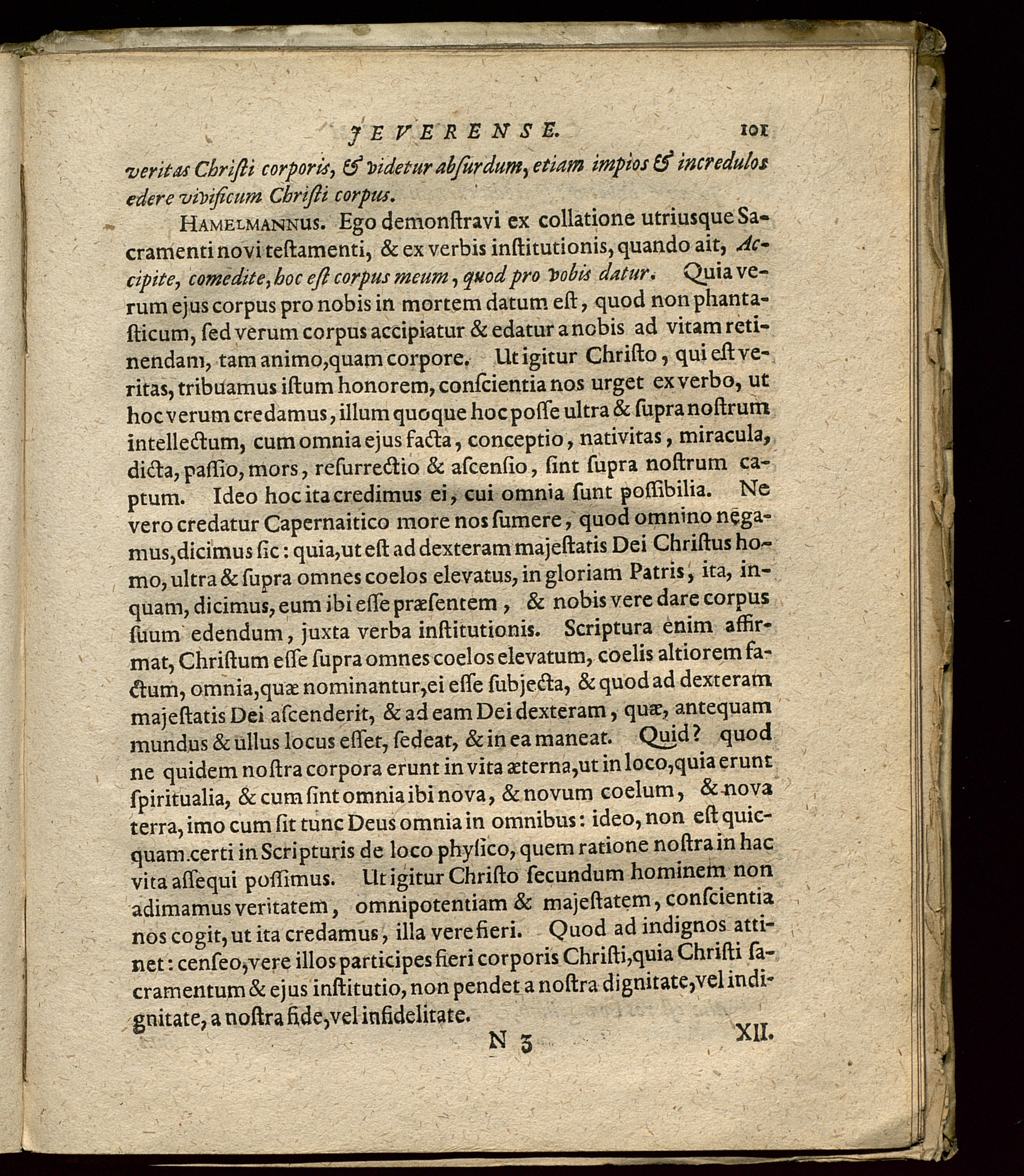 JEVERENSE. 101

veritas Christi corporis, & videtur absurdum, etiam impios & incredulos edere vivificum Christi corpus.

Hamelmannus. Ego demonstravi ex collatione utriusque Sacramenti novi testamenti, & ex verbis institutionis, quando ait, Accipite, comedite, hoc est corpus meum, quod pro vobis datur. Quia verum ejus corpus pro nobis in mortem datum est, quod non phantasticum, sed verum corpus accipiatur & edatur a nobis ad vitam retinendam, tam animo, quam corpore. Ut igitur Christo, qui est veritas, tribuamus istum honorem, conscientia nos urget ex verbo, ut hoc verum credamus, illum quoque hoc posse ultra & supra nostrum intellectum, cum omnia ejus facta, conceptio, nativitas, miracula, dicta, passio, mors, resurrectio & ascensio, sint supra nostrum captum. Ideo hoc ita credimus ei, cui omnia sunt possibilia. Ne vero credatur Capernaitico more nos sumere, quod omnino negamus, dicimus sic: quia, ut est ad dexteram majestatis Dei Christus homo, ultra & supra omnes coelos elevatus, in gloriam Patris, ita, inquam, dicimus, eum ibi esse præsentem, & nobis vere dare corpus suum edendum, juxta verba institutionis. Scriptura enim affirmat, Christum esse supra omnes coelos elevatum, coelis altiorem factum, omnia, quæ nominantur, ei esse subjecta, & quod ad dexteram majestatis Dei ascenderit, & ad eam Dei dexteram, quæ, antequam mundus & ullus locus esset, sedeat, & in ea maneat. Quid? quod ne quidem nostra corpora erunt in vita æterna, ut in loco, quia erunt spiritualia, & cum sint omnia ibi nova, & novum coelum, & nova terra, imo cum sit tunc Deus omnia in omnibus: ideo, non est quicquam certi in Scripturis de loco physico, quem ratione nostra in hac vita assequi possimus. Ut igitur Christo secundum hominem non adimamus veritatem, omnipotentiam & majestatem, conscientia nos cogit, ut ita credamus, illa vere fieri. Quod ad indignos attinet: censeo, vere illos participes fieri corporis Christi, quia Christi sacramentum & ejus institutio, non pendet a nostra dignitate, vel indignitate, a nostra fide, vel infidelitate.

N 3 XII.